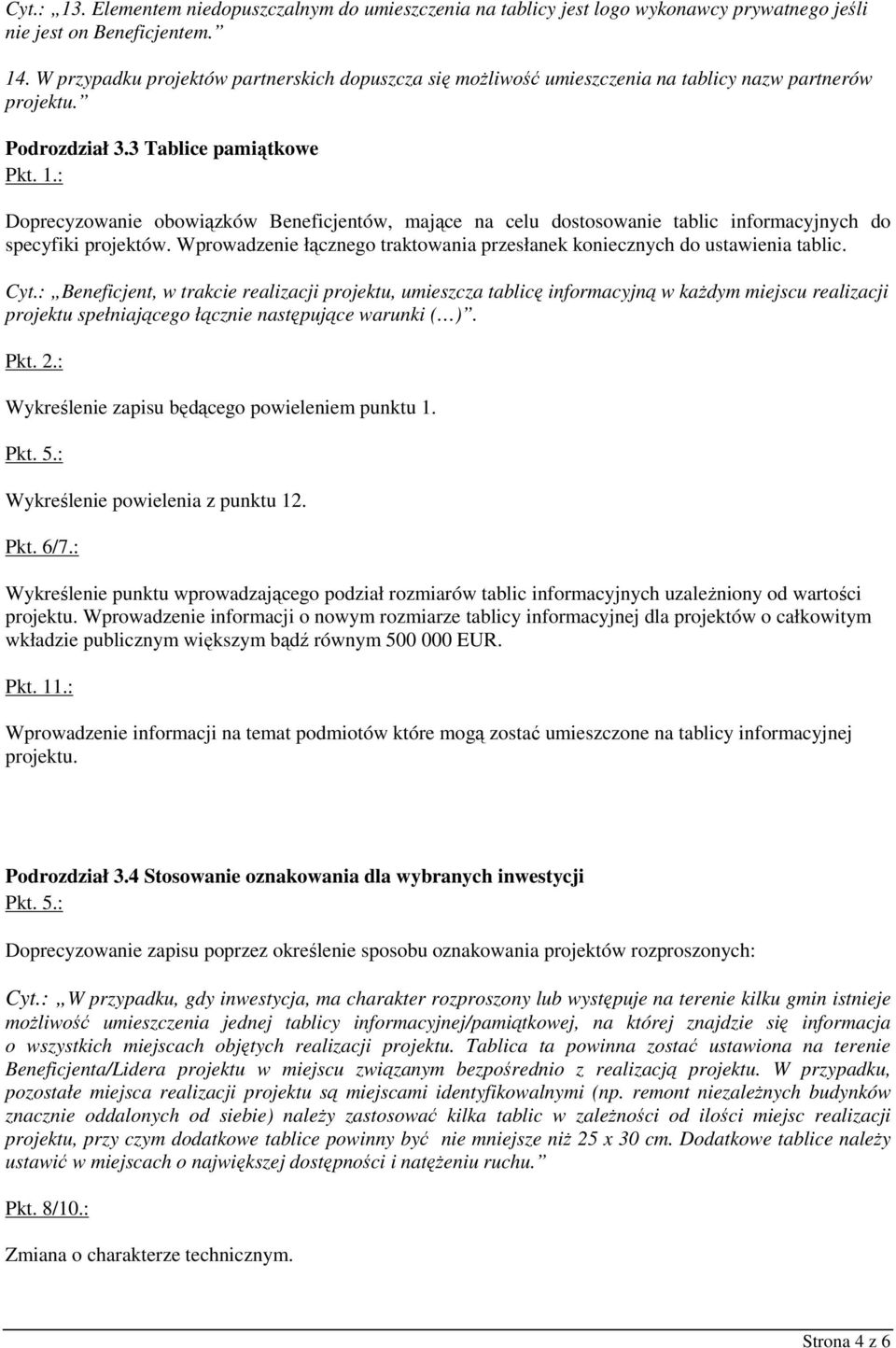 Cyt.: „13. Elementem niedopuszczalnym do umieszczenia na tablicy jest logo wykonawcy prywatnego jeśli nie jest on Beneficjentem.”

14. W przypadku projektów partnerskich dopuszcza się możliwość umieszczenia na tablicy nazw partnerów projektu.”

Podrozdział 3.3 Tablice pamiątkowe

Pkt. 1.:

Doprecyzowanie obowiązków Beneficjentów, mające na celu dostosowanie tablic informacyjnych do specyfiki projektów. Wprowadzenie łącznego traktowania przesłanek koniecznych do ustawienia tablic.

Cyt.: „Beneficjent, w trakcie realizacji projektu, umieszcza tablicę informacyjną w każdym miejscu realizacji projektu spełniającego łącznie następujące warunki (…)”.

Pkt. 2.:

Wykreślenie zapisu będącego powieleniem punktu 1.

Pkt. 5.:

Wykreślenie powielenia z punktu 12.

Pkt. 6/7.:

Wykreślenie punktu wprowadzającego podział rozmiarów tablic informacyjnych uzależniony od wartości projektu. Wprowadzenie informacji o nowym rozmiarze tablicy informacyjnej dla projektów o całkowitym wkładzie publicznym większym bądź równym 500 000 EUR.

Pkt. 11.:

Wprowadzenie informacji na temat podmiotów które mogą zostać umieszczone na tablicy informacyjnej projektu.

Podrozdział 3.4 Stosowanie oznakowania dla wybranych inwestycji

Pkt. 5.:

Doprecyzowanie zapisu poprzez określenie sposobu oznakowania projektów rozproszonych:

Cyt.: „W przypadku, gdy inwestycja, ma charakter rozproszony lub występuje na terenie kilku gmin istnieje możliwość umieszczenia jednej tablicy informacyjnej/pamiątkowej, na której znajdzie się informacja o wszystkich miejscach objętych realizacji projektu. Tablica ta powinna zostać ustawiona na terenie Beneficjenta/Lidera projektu w miejscu związanym bezpośrednio z realizacją projektu. W przypadku, pozostałe miejsca realizacji projektu są miejscami identyfikowalnymi (np. remont niezależnych budynków znacznie oddalonych od siebie) należy zastosować kilka tablic w zależności od ilości miejsc realizacji projektu, przy czym dodatkowe tablice powinny być nie mniejsze niż 25 x 30 cm. Dodatkowe tablice należy ustawić w miejscach o największej dostępności i natężeniu ruchu.”

Pkt. 8/10.:

Zmiana o charakterze technicznym.

Strona 4 z 6